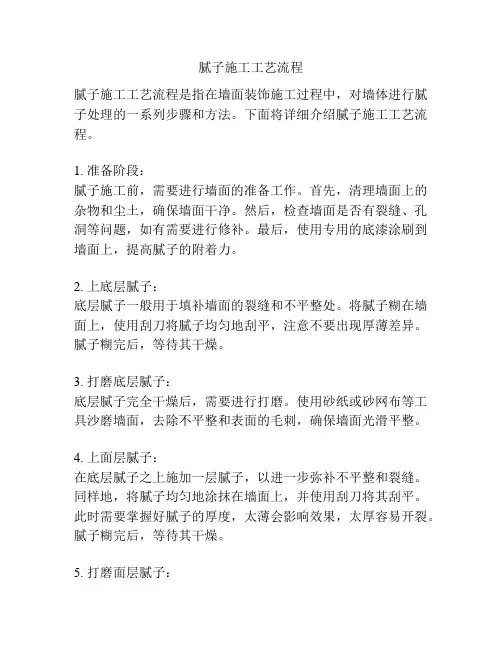 腻子施工工艺流程

腻子施工工艺流程是指在墙面装饰施工过程中，对墙体进行腻子处理的一系列步骤和方法。下面将详细介绍腻子施工工艺流程。

1. 准备阶段：
腻子施工前，需要进行墙面的准备工作。首先，清理墙面上的杂物和尘土，确保墙面干净。然后，检查墙面是否有裂缝、孔洞等问题，如有需要进行修补。最后，使用专用的底漆涂刷到墙面上，提高腻子的附着力。

2. 上底层腻子：
底层腻子一般用于填补墙面的裂缝和不平整处。将腻子糊在墙面上，使用刮刀将腻子均匀地刮平，注意不要出现厚薄差异。腻子糊完后，等待其干燥。

3. 打磨底层腻子：
底层腻子完全干燥后，需要进行打磨。使用砂纸或砂网布等工具沙磨墙面，去除不平整和表面的毛刺，确保墙面光滑平整。

4. 上面层腻子：
在底层腻子之上施加一层腻子，以进一步弥补不平整和裂缝。同样地，将腻子均匀地涂抹在墙面上，并使用刮刀将其刮平。此时需要掌握好腻子的厚度，太薄会影响效果，太厚容易开裂。腻子糊完后，等待其干燥。

5. 打磨面层腻子：